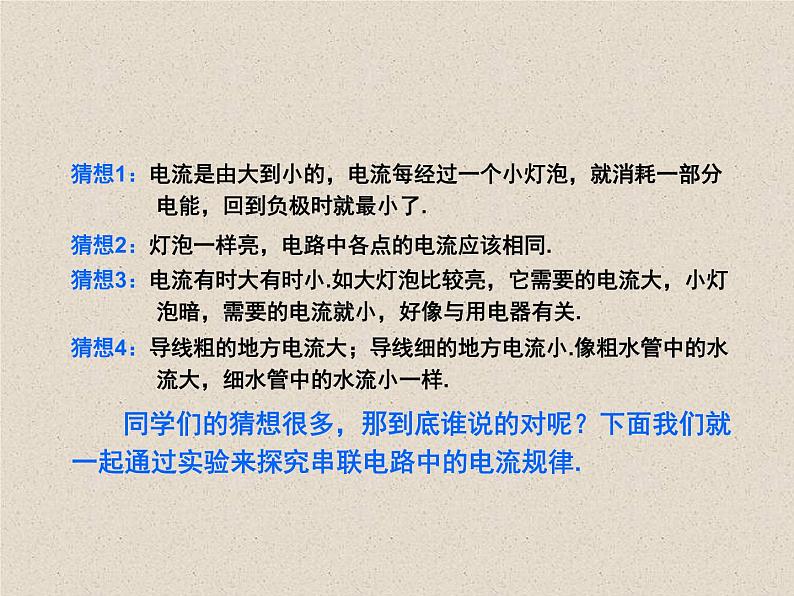 猜想1：电流是由大到小的，电流每经过一个小灯泡，就消耗一部分电能，回到负极时就最小了.

猜想2：灯泡一样亮，电路中各点的电流应该相同.

猜想3：电流有时大有时小.如大灯泡比较亮，它需要的电流大，小灯泡暗，需要的电流就小，好像与用电器有关.

猜想4：导线粗的地方电流大；导线细的地方电流小.像粗水管中的水流大，细水管中的水流小一样.

同学们的猜想很多，那到底谁说的对呢？下面我们就一起通过实验来探究串联电路中的电流规律.